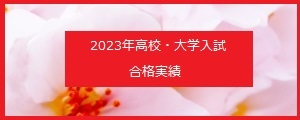 2023年高校・大学入試

合格実績